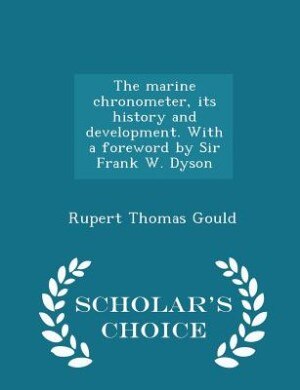 The marine chronometer, its history and development. With a foreword by Sir Frank W. Dyson

Rupert Thomas Gould

SCHOLAR'S CHOICE